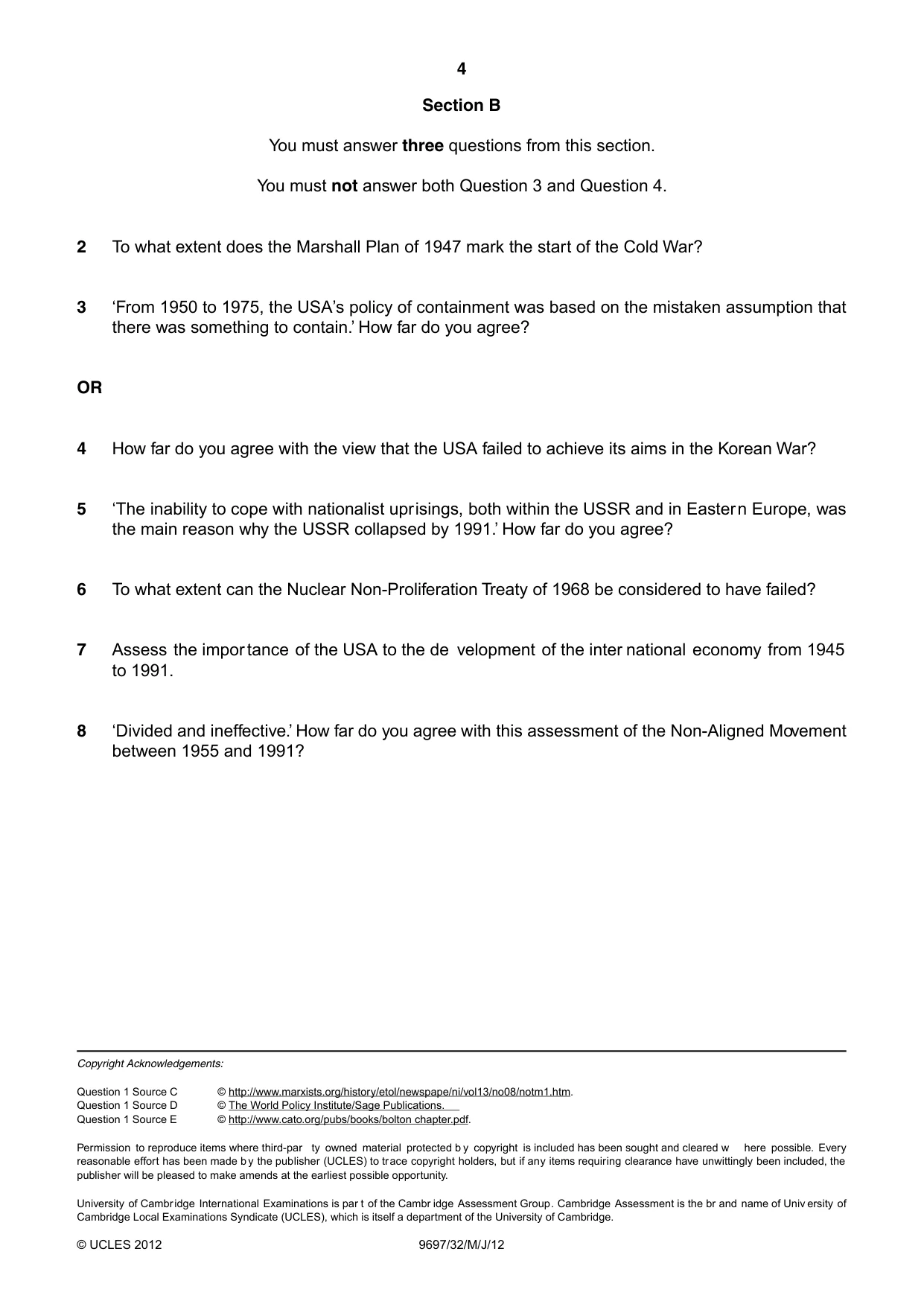 4

Section B

You must answer three questions from this section.

You must not answer both Question 3 and Question 4.

2 To what extent does the Marshall Plan of 1947 mark the start of the Cold War?

3 'From 1950 to 1975, the USA's policy of containment was based on the mistaken assumption that there was something to contain.' How far do you agree?

OR

4 How far do you agree with the view that the USA failed to achieve its aims in the Korean War?

5 'The inability to cope with nationalist uprisings, both within the USSR and in Eastern Europe, was the main reason why the USSR collapsed by 1991.' How far do you agree?

6 To what extent can the Nuclear Non-Proliferation Treaty of 1968 be considered to have failed?

7 Assess the importance of the USA to the development of the international economy from 1945 to 1991.

8 'Divided and ineffective.' How far do you agree with this assessment of the Non-Aligned Movement between 1955 and 1991?

Copyright Acknowledgements:

Question 1 Source C © http://www.marxists.org/history/etol/newspape/ni/vol13/no08/notm1.htm.
Question 1 Source D © The World Policy Institute/Sage Publications.
Question 1 Source E © http://www.cato.org/pubs/books/bolton chapter.pdf.

Permission to reproduce items where third-party owned material protected by copyright is included has been sought and cleared where possible. Every reasonable effort has been made by the publisher (UCLES) to trace copyright holders, but if any items requiring clearance have unwittingly been included, the publisher will be pleased to make amends at the earliest possible opportunity.

University of Cambridge International Examinations is part of the Cambridge Assessment Group. Cambridge Assessment is the brand name of University of Cambridge Local Examinations Syndicate (UCLES), which is itself a department of the University of Cambridge.

© UCLES 2012 9697/32/M/J/12